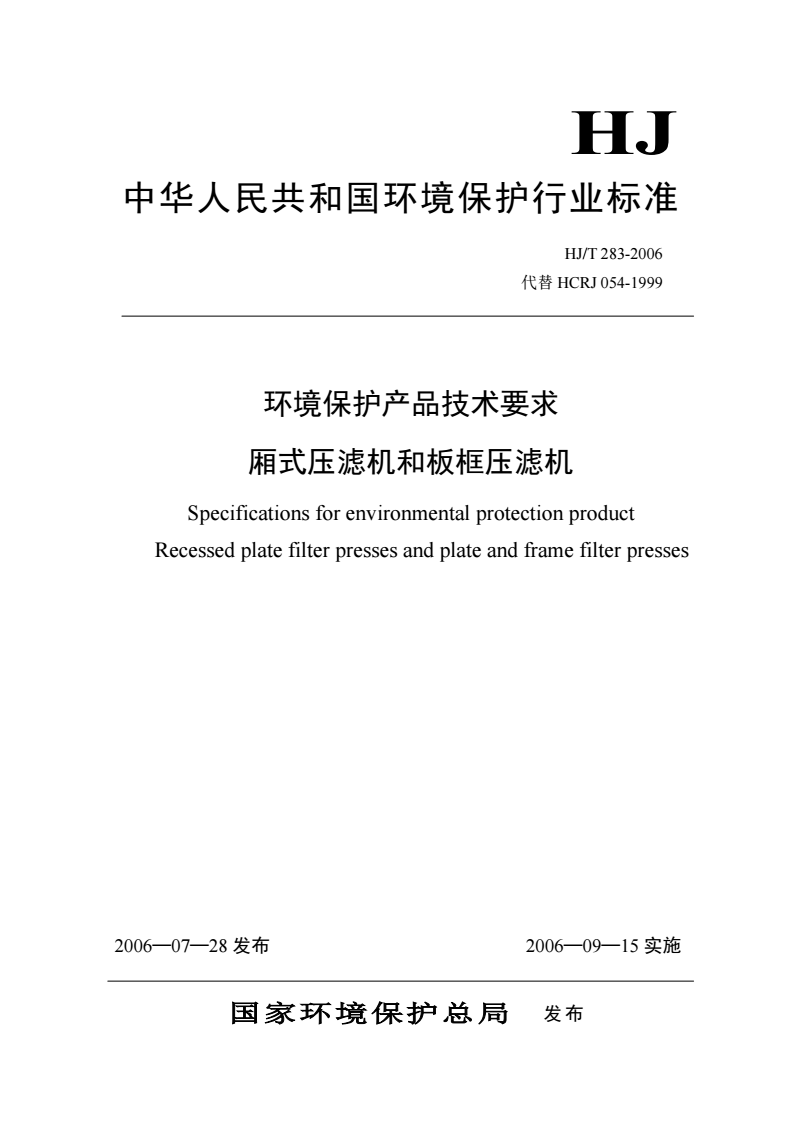 HJ

中华人民共和国环境保护行业标准

HJ/T 283-2006
代替 HCRJ 054-1999

环境保护产品技术要求
厢式压滤机和板框压滤机

Specifications for environmental protection product
Recessed plate filter presses and plate and frame filter presses

2006—07—28 发布

2006—09—15 实施

国家环境保护总局 发布